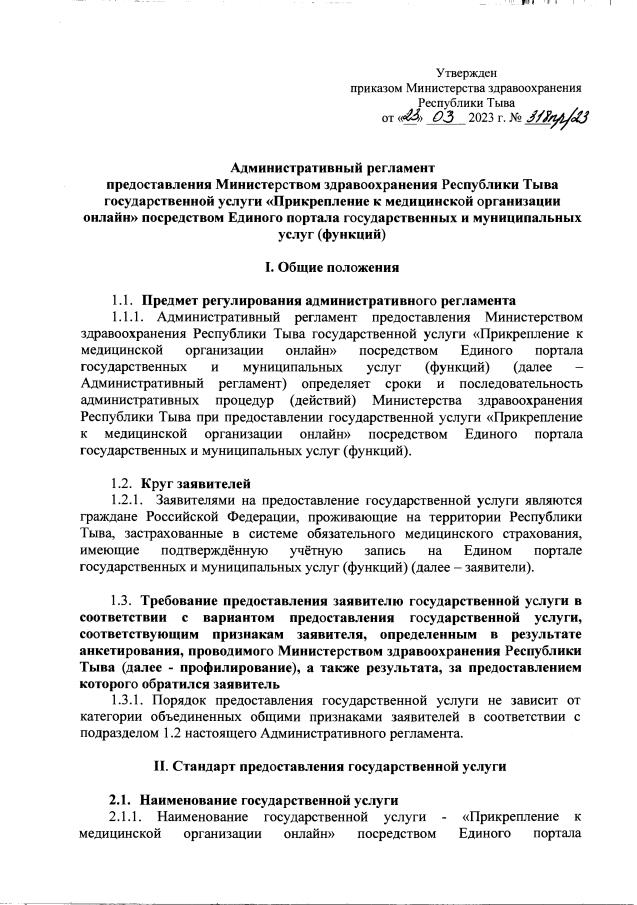 Утвержден
приказом Министерства здравоохранения
Республики Тыва
от «23» 03 2023 г. № 318пр/23

Административный регламент
предоставления Министерством здравоохранения Республики Тыва государственной услуги «Прикрепление к медицинской организации онлайн» посредством Единого портала государственных и муниципальных услуг (функций)

I. Общие положения

1.1. Предмет регулирования административного регламента

1.1.1. Административный регламент предоставления Министерством здравоохранения Республики Тыва государственной услуги «Прикрепление к медицинской организации онлайн» посредством Единого портала государственных и муниципальных услуг (функций) (далее – Административный регламент) определяет сроки и последовательность административных процедур (действий) Министерства здравоохранения Республики Тыва при предоставлении государственной услуги «Прикрепление к медицинской организации онлайн» посредством Единого портала государственных и муниципальных услуг (функций).

1.2. Круг заявителей

1.2.1. Заявителями на предоставление государственной услуги являются граждане Российской Федерации, проживающие на территории Республики Тыва, застрахованные в системе обязательного медицинского страхования, имеющие подтверждённую учётную запись на Едином портале государственных и муниципальных услуг (функций) (далее – заявители).

1.3. Требование предоставления заявителю государственной услуги в соответствии с вариантом предоставления государственной услуги, соответствующим признакам заявителя, определенным в результате анкетирования, проводимого Министерством здравоохранения Республики Тыва (далее - профилирование), а также результата, за предоставлением которого обратился заявитель

1.3.1. Порядок предоставления государственной услуги не зависит от категории объединенных общими признаками заявителей в соответствии с подразделом 1.2 настоящего Административного регламента.

II. Стандарт предоставления государственной услуги

2.1. Наименование государственной услуги

2.1.1. Наименование государственной услуги - «Прикрепление к медицинской организации онлайн» посредством Единого портала